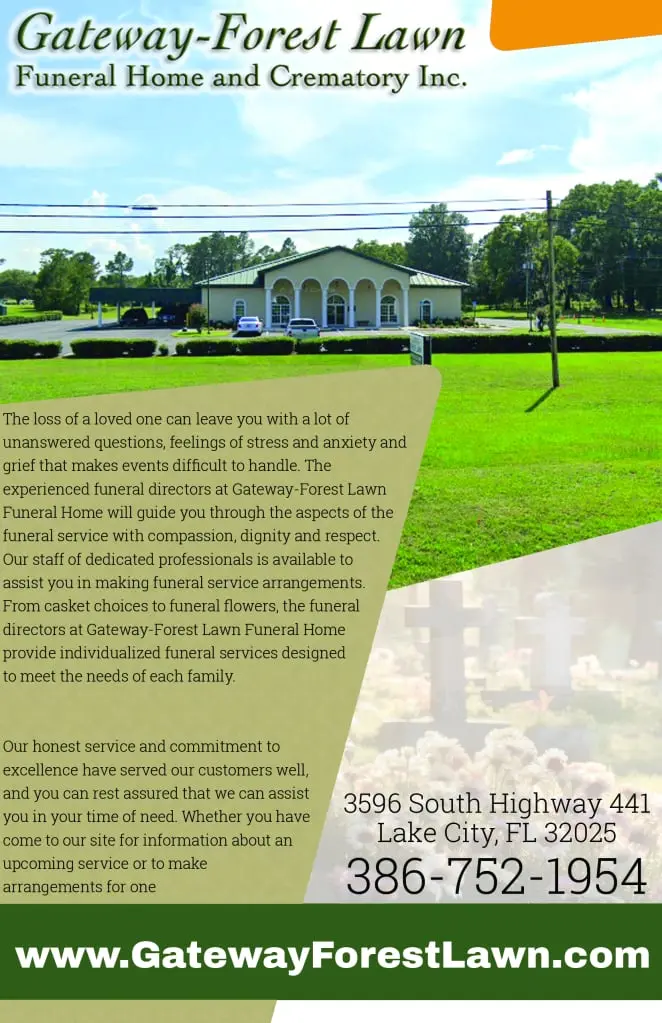 Gateway-Forest Lawn
Funeral Home and Crematory Inc.

The loss of a loved one can leave you with a lot of unanswered questions, feelings of stress and anxiety and grief that makes events difficult to handle. The experienced funeral directors at Gateway-Forest Lawn Funeral Home will guide you through the aspects of the funeral service with compassion, dignity and respect. Our staff of dedicated professionals is available to assist you in making funeral service arrangements. From casket choices to funeral flowers, the funeral directors at Gateway-Forest Lawn Funeral Home provide individualized funeral services designed to meet the needs of each family.

Our honest service and commitment to excellence have served our customers well, and you can rest assured that we can assist you in your time of need. Whether you have come to our site for information about an upcoming service or to make arrangements for one

3596 South Highway 441
Lake City, FL 32025
386-752-1954

www.GatewayForestLawn.com